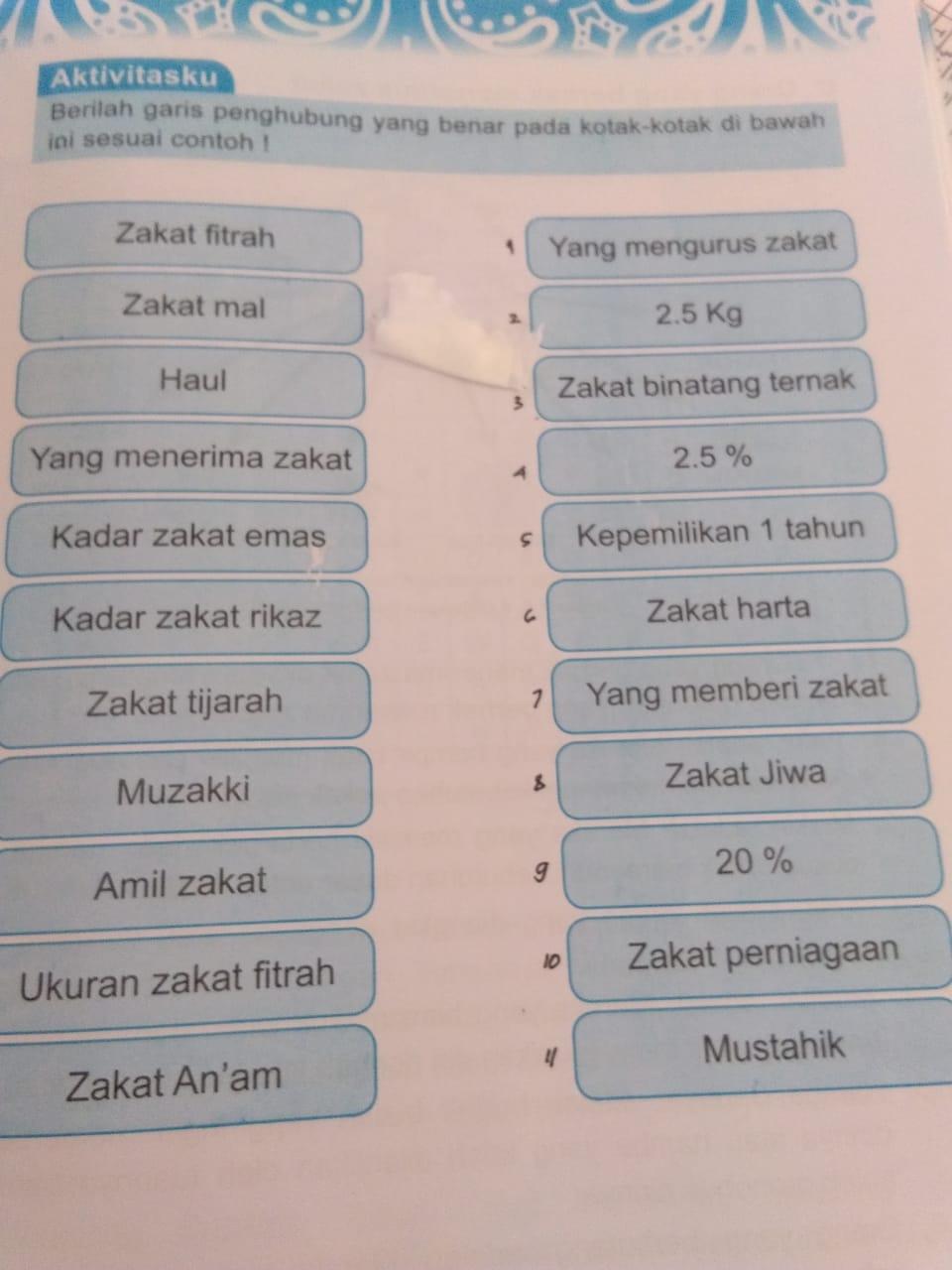 Aktivitasku

Berilah garis penghubung yang benar pada kotak-kotak di bawah ini sesuai contoh !

Zakat fitrah

Zakat mal

Haul

Yang menerima zakat

Kadar zakat emas

Kadar zakat rikaz

Zakat tijarah

Muzakki

Amil zakat

Ukuran zakat fitrah

Zakat An'am

1 Yang mengurus zakat

2 2.5 Kg

3 Zakat binatang ternak

4 2.5 %

5 Kepemilikan 1 tahun

6 Zakat harta

7 Yang memberi zakat

8 Zakat Jiwa

9 20 %

10 Zakat perniagaan

11 Mustahik